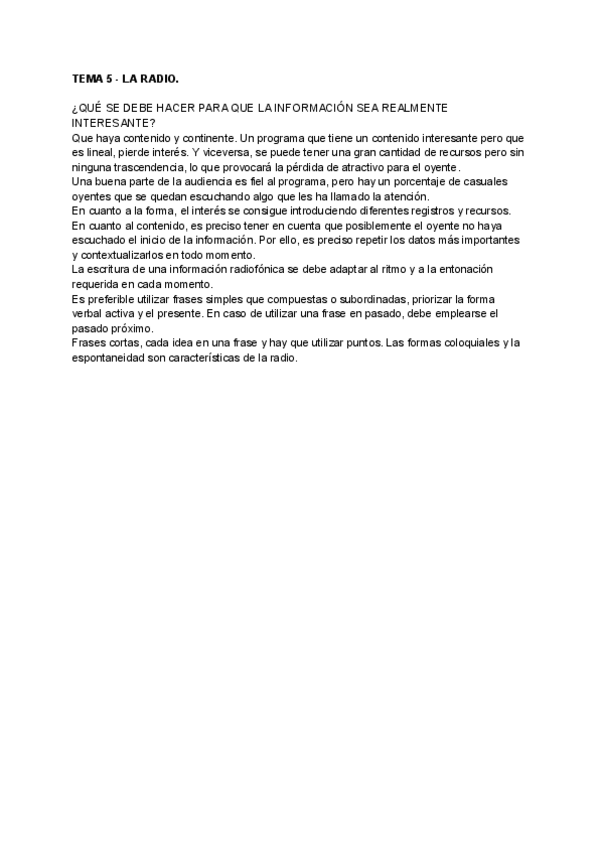 TEMA 5 - LA RADIO.

¿QUÉ SE DEBE HACER PARA QUE LA INFORMACIÓN SEA REALMENTE INTERESANTE?
Que haya contenido y continente. Un programa que tiene un contenido interesante pero que es lineal, pierde interés. Y viceversa, se puede tener una gran cantidad de recursos pero sin ninguna trascendencia, lo que provocará la pérdida de atractivo para el oyente.
Una buena parte de la audiencia es fiel al programa, pero hay un porcentaje de casuales oyentes que se quedan escuchando algo que les ha llamado la atención.
En cuanto a la forma, el interés se consigue introduciendo diferentes registros y recursos.
En cuanto al contenido, es preciso tener en cuenta que posiblemente el oyente no haya escuchado el inicio de la información. Por ello, es preciso repetir los datos más importantes y contextualizarlos en todo momento.
La escritura de una información radiofónica se debe adaptar al ritmo y a la entonación requerida en cada momento.
Es preferible utilizar frases simples que compuestas o subordinadas, priorizar la forma verbal activa y el presente. En caso de utilizar una frase en pasado, debe emplearse el pasado próximo.
Frases cortas, cada idea en una frase y hay que utilizar puntos. Las formas coloquiales y la espontaneidad son características de la radio.